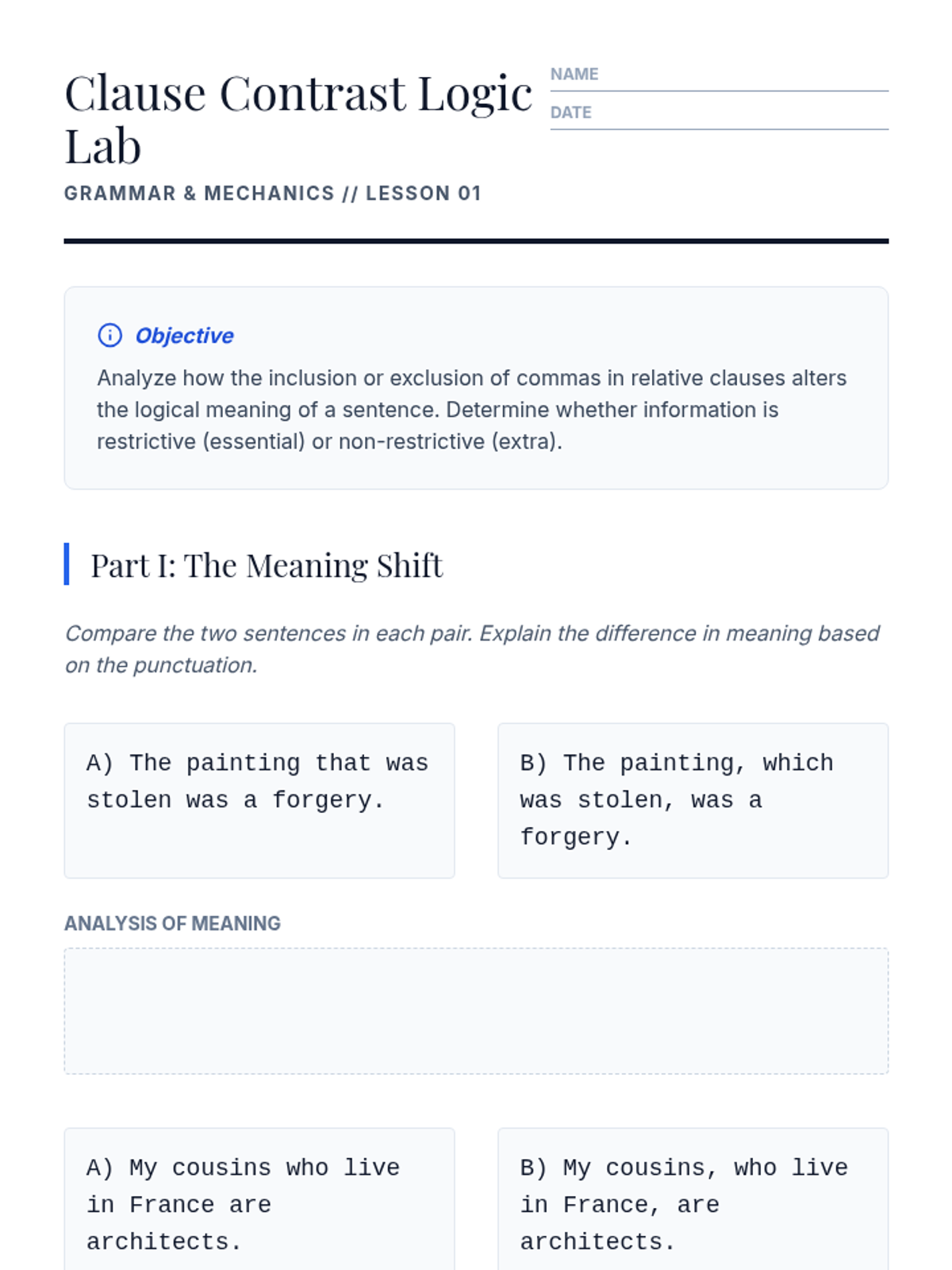 Clause Contrast Logic Lab

NAME

DATE

GRAMMAR & MECHANICS // LESSON 01

Objective

Analyze how the inclusion or exclusion of commas in relative clauses alters the logical meaning of a sentence. Determine whether information is restrictive (essential) or non-restrictive (extra).

Part I: The Meaning Shift

Compare the two sentences in each pair. Explain the difference in meaning based on the punctuation.

A) The painting that was stolen was a forgery.

B) The painting, which was stolen, was a forgery.

ANALYSIS OF MEANING

A) My cousins who live in France are architects.

B) My cousins, who live in France, are architects.